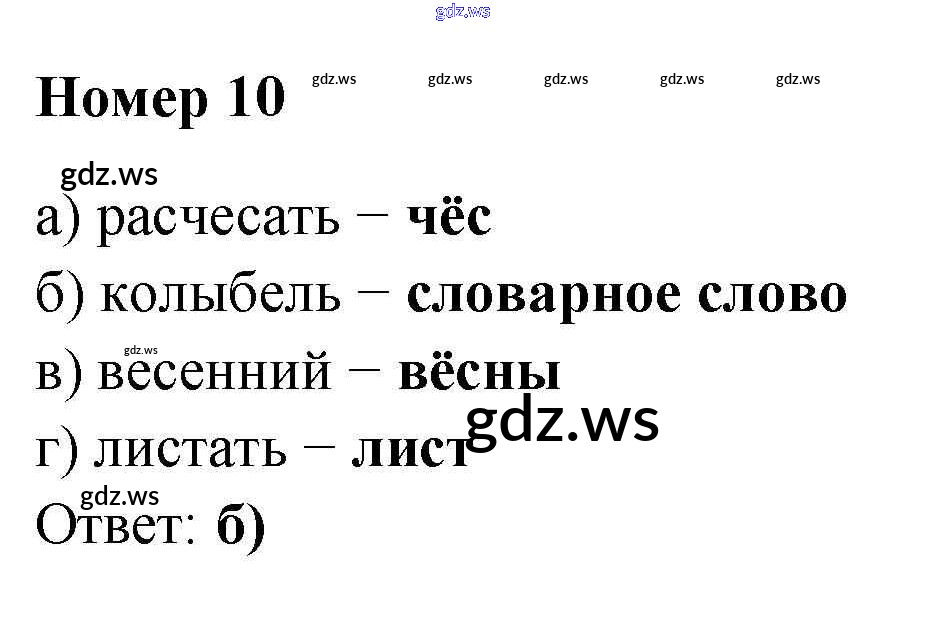 Номер 10

а) расчесать – чёс
б) колыбель – словарное слово
в) весенний – вёсны
г) листать – лист
Ответ: б)

gdz.ws